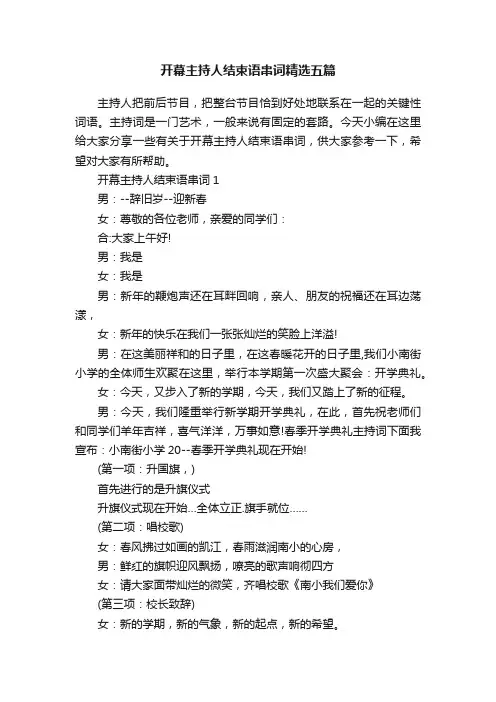 开幕主持人结束语串词精选五篇

主持人把前后节目，把整台节目恰到好处地联系在一起的关键性词语。主持词是一门艺术，一般来说有固定的套路。今天小编在这里给大家分享一些有关于开幕主持人结束语串词，供大家参考一下，希望对大家有所帮助。

开幕主持人结束语串词 1

男：--辞旧岁--迎新春

女：尊敬的各位老师，亲爱的同学们：

合:大家上午好!

男：我是

女：我是

男：新年的鞭炮声还在耳畔回响，亲人、朋友的祝福还在耳边荡漾，

女：新年的快乐在我们一张张灿烂的笑脸上洋溢!

男：在这美丽祥和的日子里，在这春暖花开的日子里,我们小南街小学的全体师生欢聚在这里，举行本学期第一次盛大聚会：开学典礼。

女：今天，又步入了新的学期，今天，我们又踏上了新的征程。

男：今天，我们隆重举行新学期开学典礼，在此，首先祝老师们和同学们羊年吉祥，喜气洋洋，万事如意!春季开学典礼主持词下面我宣布：小南街小学 20--春季开学典礼现在开始!

(第一项：升国旗，)

首先进行的是升旗仪式

升旗仪式现在开始...全体立正.旗手就位......

(第二项：唱校歌)

女：春风拂过如画的凯江，春雨滋润南小的心房，

男：鲜红的旗帜迎风飘扬，嘹亮的歌声响彻四方

女：请大家面带灿烂的微笑，齐唱校歌《南小我们爱你》

(第三项：校长致辞)

女：新的学期，新的气象，新的起点，新的希望。